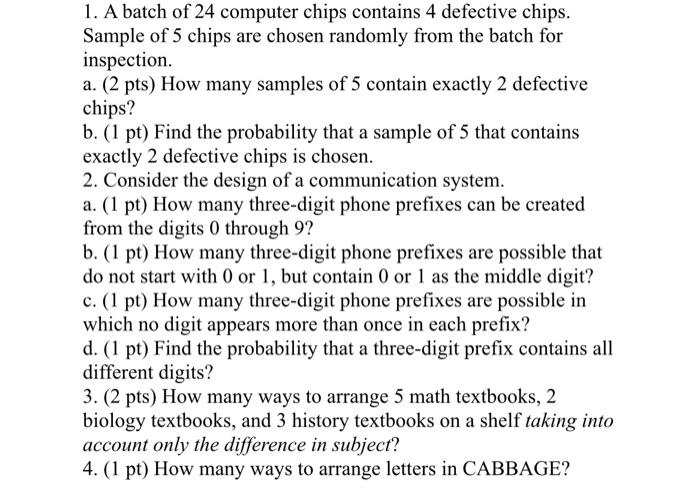 1. A batch of 24 computer chips contains 4 defective chips. Sample of 5 chips are chosen randomly from the batch for inspection.
a. (2 pts) How many samples of 5 contain exactly 2 defective chips?
b. (1 pt) Find the probability that a sample of 5 that contains exactly 2 defective chips is chosen.
2. Consider the design of a communication system.
a. (1 pt) How many three-digit phone prefixes can be created from the digits 0 through 9?
b. (1 pt) How many three-digit phone prefixes are possible that do not start with 0 or 1, but contain 0 or 1 as the middle digit?
c. (1 pt) How many three-digit phone prefixes are possible in which no digit appears more than once in each prefix?
d. (1 pt) Find the probability that a three-digit prefix contains all different digits?
3. (2 pts) How many ways to arrange 5 math textbooks, 2 biology textbooks, and 3 history textbooks on a shelf taking into account only the difference in subject?
4. (1 pt) How many ways to arrange letters in CABBAGE?